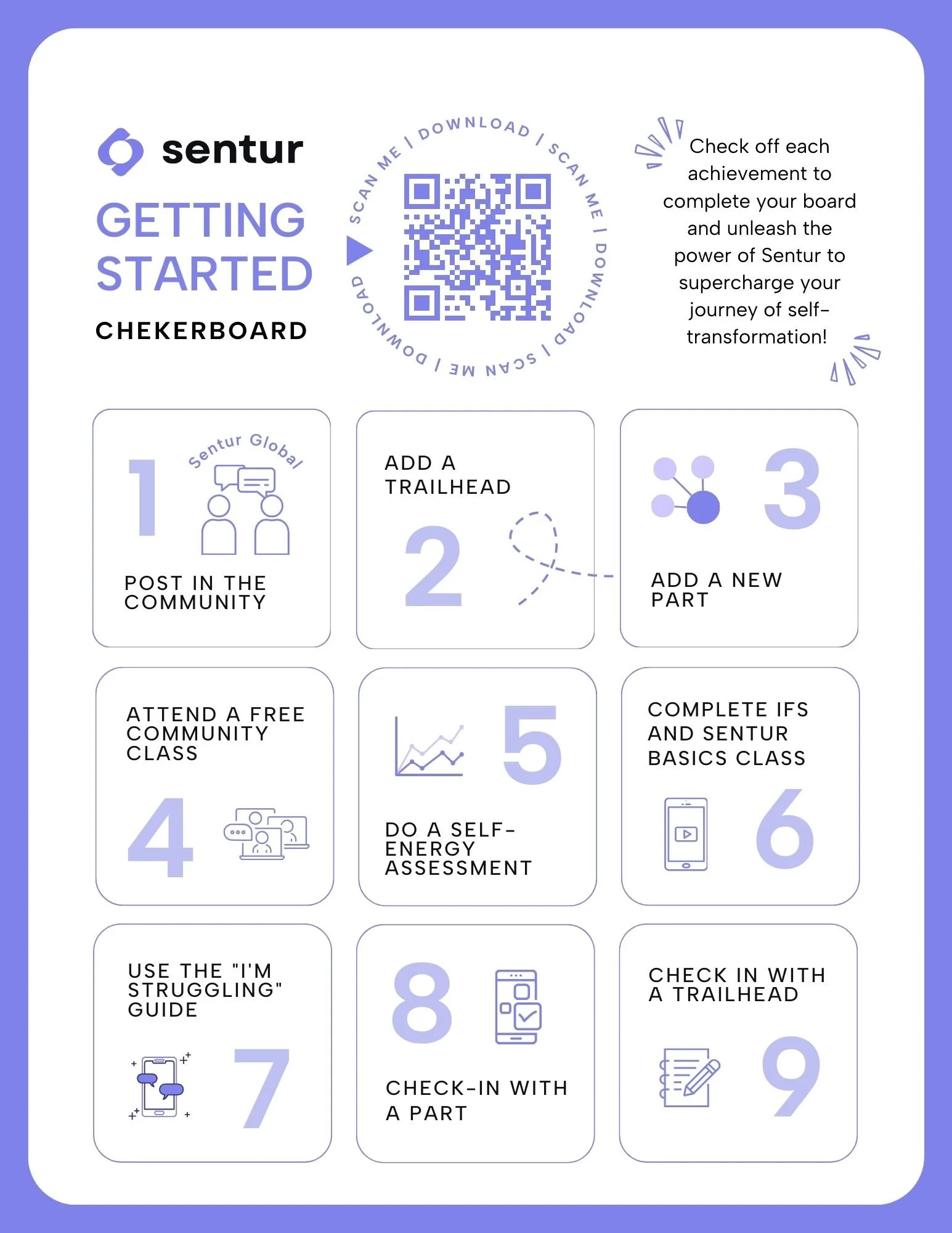 sentur

GETTING STARTED

CHEKERBOARD

SCAN ME | DOWNLOAD | SCAN ME | DOWNLOAD | SCAN ME | DOWNLOAD

Check off each achievement to complete your board and unleash the power of Sentur to supercharge your journey of self-transformation!

1
Sentur Global
POST IN THE COMMUNITY

ADD A TRAILHEAD
2

3
ADD A NEW PART

ATTEND A FREE COMMUNITY CLASS
4

5
DO A SELF-ENERGY ASSESSMENT

COMPLETE IFS AND SENTUR BASICS CLASS
6

USE THE "I'M STRUGGLING" GUIDE
7

8
CHECK-IN WITH A PART

CHECK IN WITH A TRAILHEAD
9